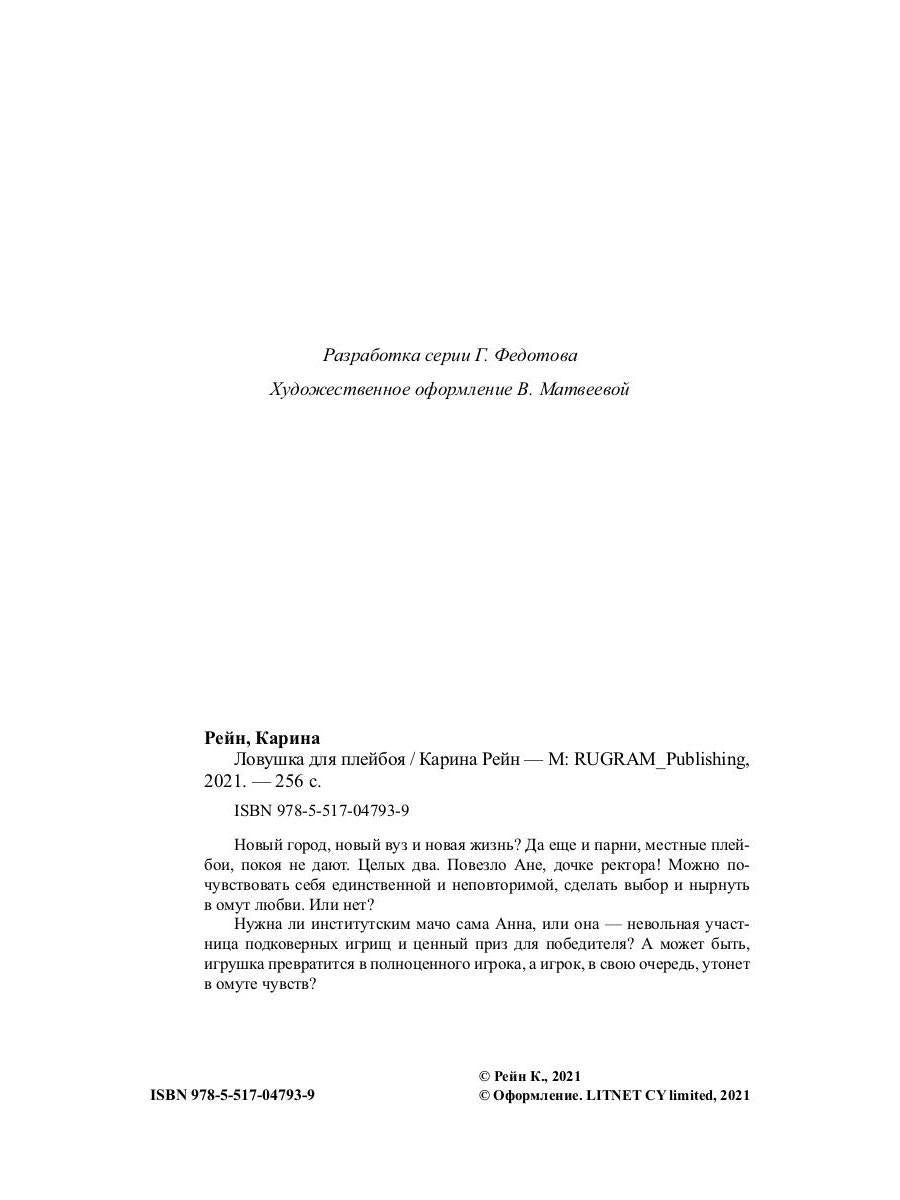 Разработка серии Г. Федотова

Художественное оформление В. Матвеевой

**Рейн, Карина**

Ловушка для плейбоя / Карина Рейн — М: RUGRAM_Publishing, 2021. — 256 с.

ISBN 978-5-517-04793-9

Новый город, новый вуз и новая жизнь? Да еще и парни, местные плейбои, покоя не дают. Целых два. Повезло Ане, дочке ректора! Можно почувствовать себя единственной и неповторимой, сделать выбор и нырнуть в омут любви. Или нет?

Нужна ли институтским мачо сама Анна, или она — невольная участница подковерных игрищ и ценный приз для победителя? А может быть, игрушка превратится в полноценного игрока, а игрок, в свою очередь, утонет в омуте чувств?

ISBN 978-5-517-04793-9

© Рейн К., 2021
© Оформление. LITNET CY limited, 2021